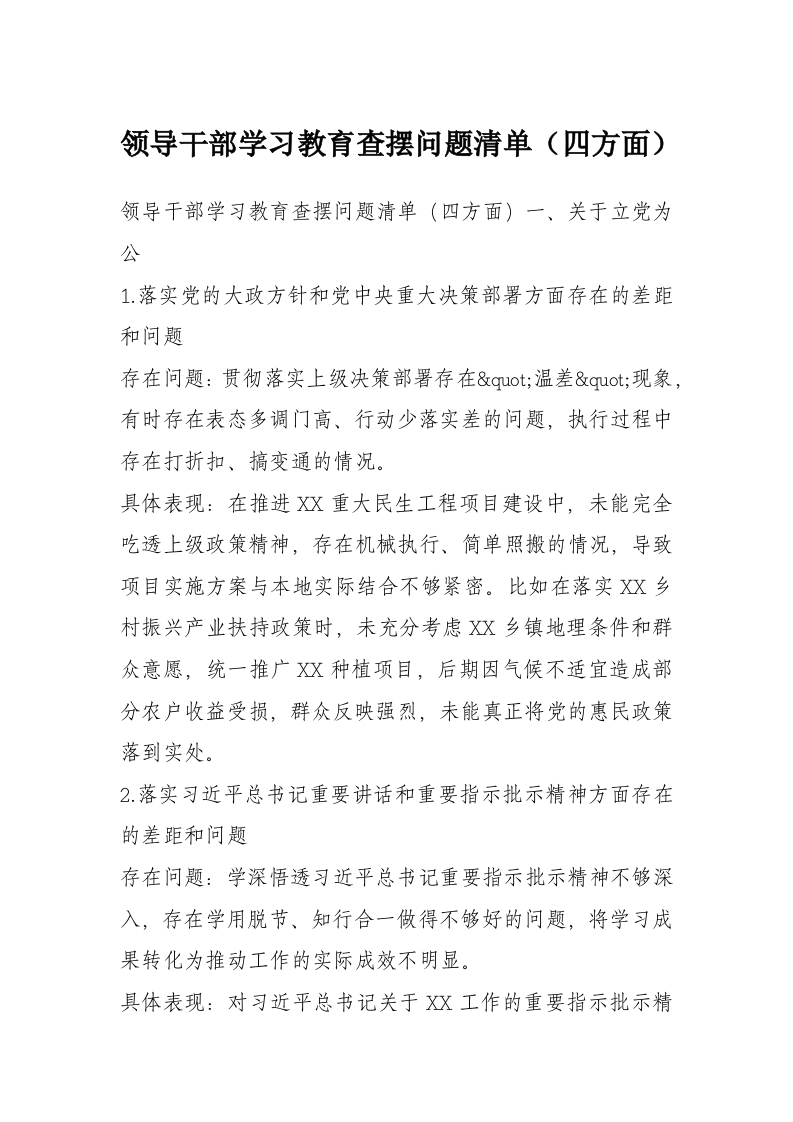 领导干部学习教育查摆问题清单（四方面）

领导干部学习教育查摆问题清单（四方面）一、关于立党为公

1.落实党的大政方针和党中央重大决策部署方面存在的差距和问题

存在问题：贯彻落实上级决策部署存在&quot;温差&quot;现象，有时存在表态多调门高、行动少落实差的问题，执行过程中存在打折扣、搞变通的情况。

具体表现：在推进XX重大民生工程项目建设中，未能完全吃透上级政策精神，存在机械执行、简单照搬的情况，导致项目实施方案与本地实际结合不够紧密。比如在落实XX乡村振兴产业扶持政策时，未充分考虑XX乡镇地理条件和群众意愿，统一推广XX种植项目，后期因气候不适宜造成部分农户收益受损，群众反映强烈，未能真正将党的惠民政策落到实处。

2.落实习近平总书记重要讲话和重要指示批示精神方面存在的差距和问题

存在问题：学深悟透习近平总书记重要指示批示精神不够深入，存在学用脱节、知行合一做得不够好的问题，将学习成果转化为推动工作的实际成效不明显。

具体表现：对习近平总书记关于XX工作的重要指示批示精